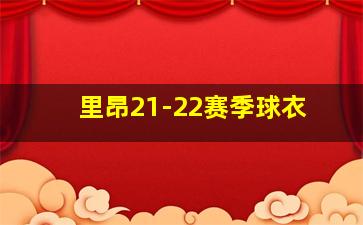 里昂21-22赛季球衣